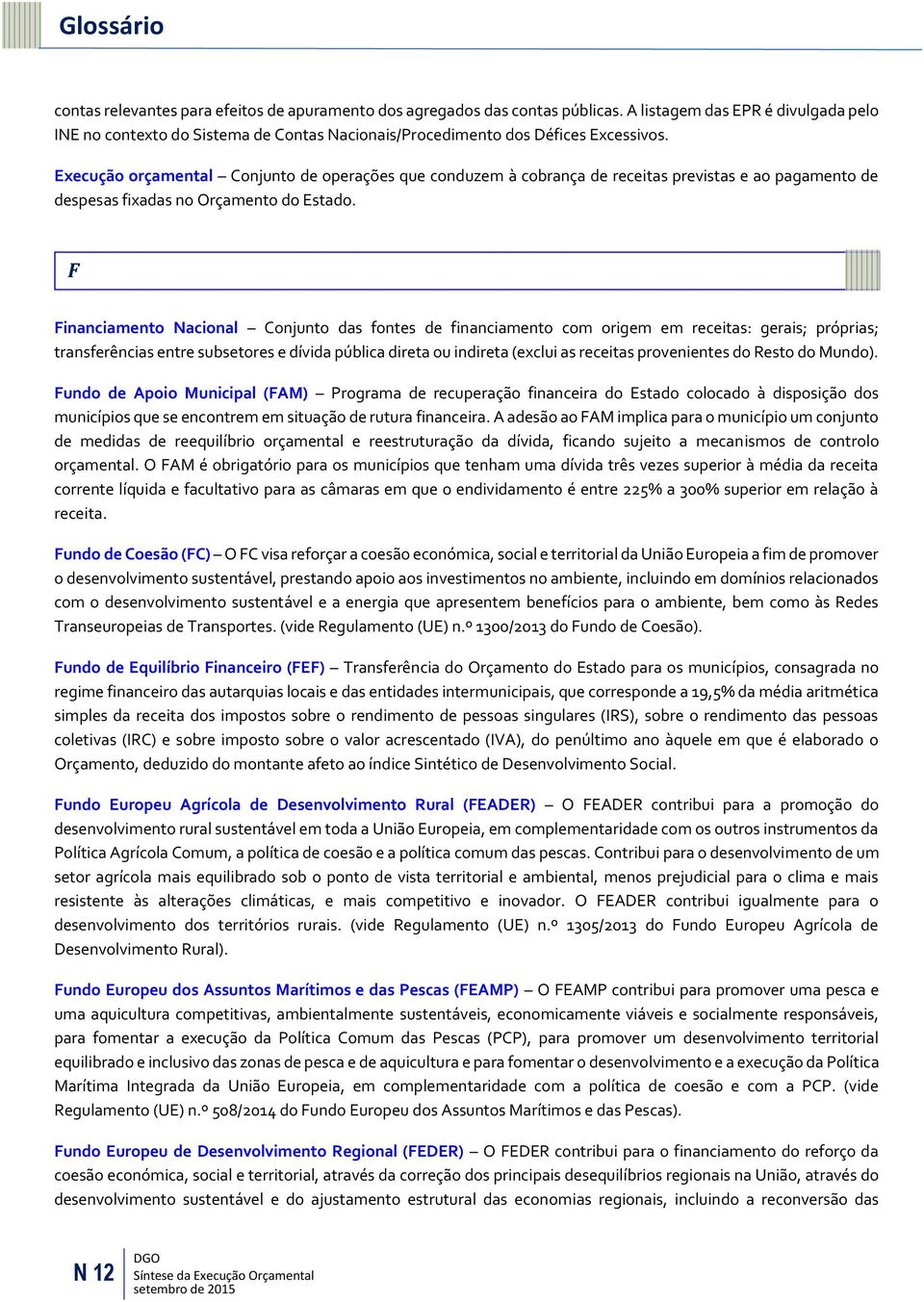 Glossário

contas relevantes para efeitos de apuramento dos agregados das contas públicas. A listagem das EPR é divulgada pelo INE no contexto do Sistema de Contas Nacionais/Procedimento dos Défices Excessivos.

Execução orçamental – Conjunto de operações que conduzem à cobrança de receitas previstas e ao pagamento de despesas fixadas no Orçamento do Estado.

F

Financiamento Nacional – Conjunto das fontes de financiamento com origem em receitas: gerais; próprias; transferências entre subsetores e dívida pública direta ou indireta (exclui as receitas provenientes do Resto do Mundo).

Fundo de Apoio Municipal (FAM) – Programa de recuperação financeira do Estado colocado à disposição dos municípios que se encontrem em situação de rutura financeira. A adesão ao FAM implica para o município um conjunto de medidas de reequilíbrio orçamental e reestruturação da dívida, ficando sujeito a mecanismos de controlo orçamental. O FAM é obrigatório para os municípios que tenham uma dívida três vezes superior à média da receita corrente líquida e facultativo para as câmaras em que o endividamento é entre 225% a 300% superior em relação à receita.

Fundo de Coesão (FC) – O FC visa reforçar a coesão económica, social e territorial da União Europeia a fim de promover o desenvolvimento sustentável, prestando apoio aos investimentos no ambiente, incluindo em domínios relacionados com o desenvolvimento sustentável e a energia que apresentem benefícios para o ambiente, bem como às Redes Transeuropeias de Transportes. (vide Regulamento (UE) n.º 1300/2013 do Fundo de Coesão).

Fundo de Equilíbrio Financeiro (FEF) – Transferência do Orçamento do Estado para os municípios, consagrada no regime financeiro das autarquias locais e das entidades intermunicipais, que corresponde a 19,5% da média aritmética simples da receita dos impostos sobre o rendimento de pessoas singulares (IRS), sobre o rendimento das pessoas coletivas (IRC) e sobre imposto sobre o valor acrescentado (IVA), do penúltimo ano àquele em que é elaborado o Orçamento, deduzido do montante afeto ao índice Sintético de Desenvolvimento Social.

Fundo Europeu Agrícola de Desenvolvimento Rural (FEADER) – O FEADER contribui para a promoção do desenvolvimento rural sustentável em toda a União Europeia, em complementaridade com os outros instrumentos da Política Agrícola Comum, a política de coesão e a política comum das pescas. Contribui para o desenvolvimento de um setor agrícola mais equilibrado sob o ponto de vista territorial e ambiental, menos prejudicial para o clima e mais resistente às alterações climáticas, e mais competitivo e inovador. O FEADER contribui igualmente para o desenvolvimento dos territórios rurais. (vide Regulamento (UE) n.º 1305/2013 do Fundo Europeu Agrícola de Desenvolvimento Rural).

Fundo Europeu dos Assuntos Marítimos e das Pescas (FEAMP) – O FEAMP contribui para promover uma pesca e uma aquicultura competitivas, ambientalmente sustentáveis, economicamente viáveis e socialmente responsáveis, para fomentar a execução da Política Comum das Pescas (PCP), para promover um desenvolvimento territorial equilibrado e inclusivo das zonas de pesca e de aquicultura e para fomentar o desenvolvimento e a execução da Política Marítima Integrada da União Europeia, em complementaridade com a política de coesão e com a PCP. (vide Regulamento (UE) n.º 508/2014 do Fundo Europeu dos Assuntos Marítimos e das Pescas).

Fundo Europeu de Desenvolvimento Regional (FEDER) – O FEDER contribui para o financiamento do reforço da coesão económica, social e territorial, através da correção dos principais desequilíbrios regionais na União, através do desenvolvimento sustentável e do ajustamento estrutural das economias regionais, incluindo a reconversão das

N 12
DGO
Síntese da Execução Orçamental
setembro de 2015